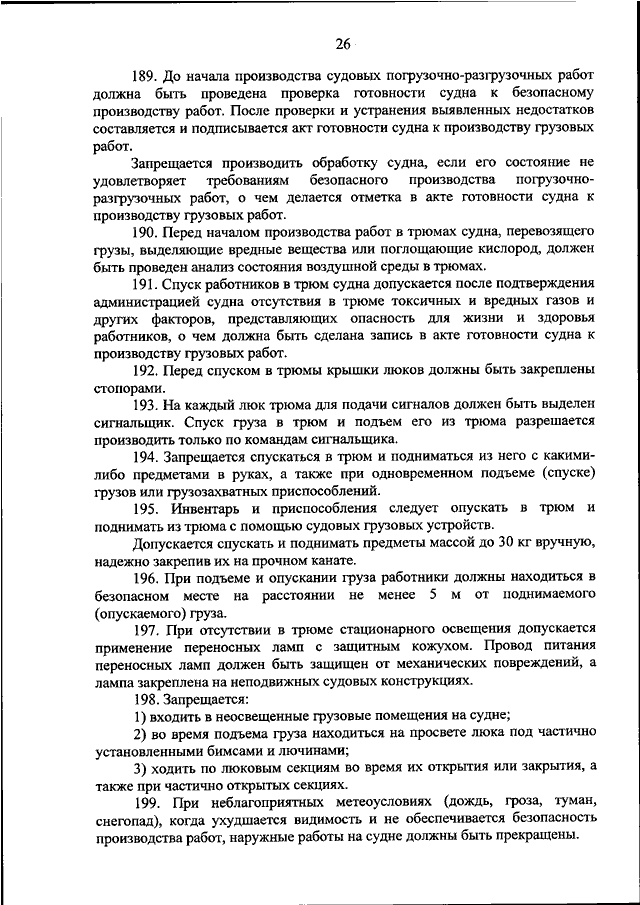 26

189. До начала производства судовых погрузочно-разгрузочных работ должна быть проведена проверка готовности судна к безопасному производству работ. После проверки и устранения выявленных недостатков составляется и подписывается акт готовности судна к производству грузовых работ.

Запрещается производить обработку судна, если его состояние не удовлетворяет требованиям безопасного производства погрузочно-разгрузочных работ, о чем делается отметка в акте готовности судна к производству грузовых работ.

190. Перед началом производства работ в трюмах судна, перевозящего грузы, выделяющие вредные вещества или поглощающие кислород, должен быть проведен анализ состояния воздушной среды в трюмах.

191. Спуск работников в трюм судна допускается после подтверждения администрацией судна отсутствия в трюме токсичных и вредных газов и других факторов, представляющих опасность для жизни и здоровья работников, о чем должна быть сделана запись в акте готовности судна к производству грузовых работ.

192. Перед спуском в трюмы крышки люков должны быть закреплены стопорами.

193. На каждый люк трюма для подачи сигналов должен быть выделен сигнальщик. Спуск груза в трюм и подъем его из трюма разрешается производить только по командам сигнальщика.

194. Запрещается спускаться в трюм и подниматься из него с какими-либо предметами в руках, а также при одновременном подъеме (спуске) грузов или грузозахватных приспособлений.

195. Инвентарь и приспособления следует опускать в трюм и поднимать из трюма с помощью судовых грузовых устройств.

Допускается спускать и поднимать предметы массой до 30 кг вручную, надежно закрепив их на прочном канате.

196. При подъеме и опускании груза работники должны находиться в безопасном месте на расстоянии не менее 5 м от поднимаемого (опускаемого) груза.

197. При отсутствии в трюме стационарного освещения допускается применение переносных ламп с защитным кожухом. Провод питания переносных ламп должен быть защищен от механических повреждений, а лампа закреплена на неподвижных судовых конструкциях.

198. Запрещается:

1) входить в неосвещенные грузовые помещения на судне;

2) во время подъема груза находиться на просвете люка под частично установленными бимсами и лючинами;

3) ходить по люковым секциям во время их открытия или закрытия, а также при частично открытых секциях.

199. При неблагоприятных метеоусловиях (дождь, гроза, туман, снегопад), когда ухудшается видимость и не обеспечивается безопасность производства работ, наружные работы на судне должны быть прекращены.